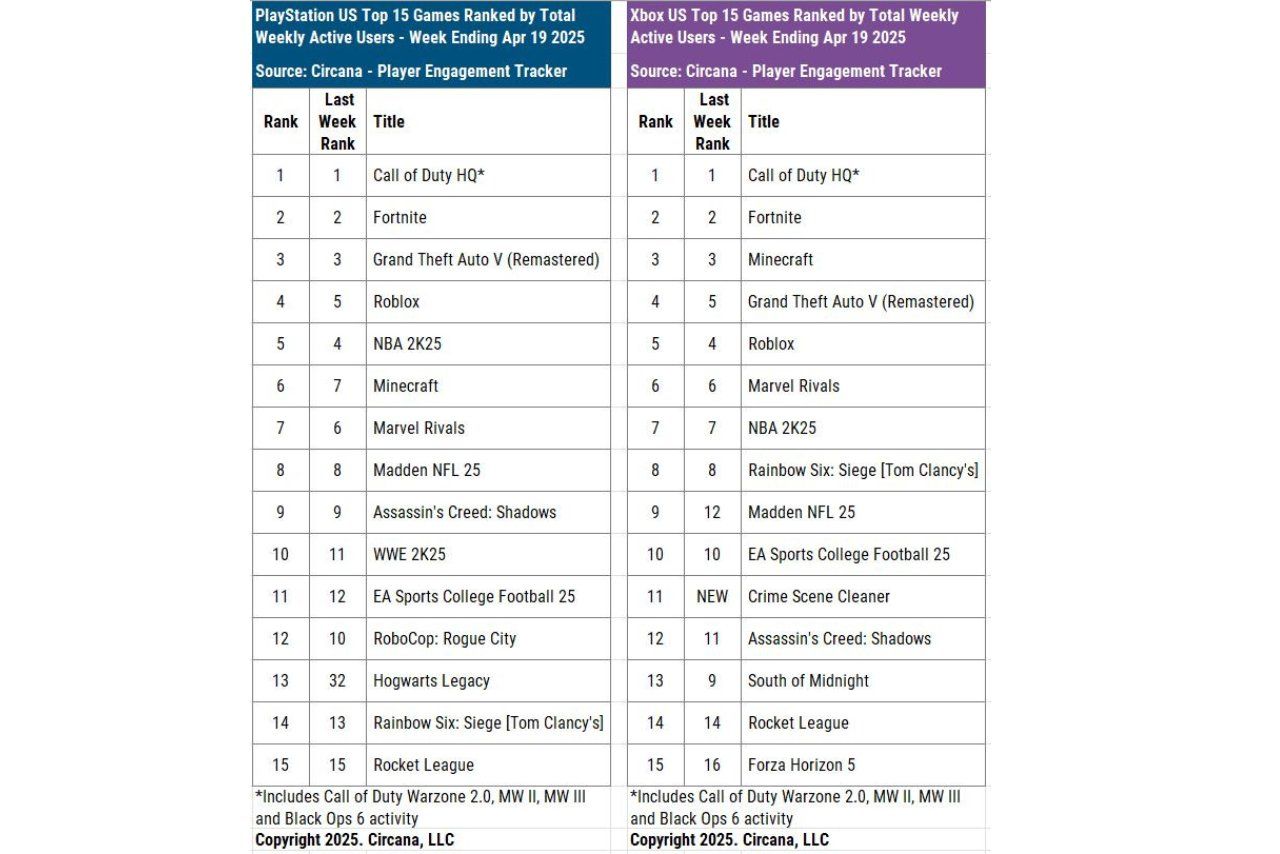 PlayStation US Top 15 Games Ranked by Total Weekly Active Users - Week Ending Apr 19 2025

Source: Circana - Player Engagement Tracker

| Rank | Last Week Rank | Title |
|---|---|---|
| 1 | 1 | Call of Duty HQ* |
| 2 | 2 | Fortnite |
| 3 | 3 | Grand Theft Auto V (Remastered) |
| 4 | 5 | Roblox |
| 5 | 4 | NBA 2K25 |
| 6 | 7 | Minecraft |
| 7 | 6 | Marvel Rivals |
| 8 | 8 | Madden NFL 25 |
| 9 | 9 | Assassin's Creed: Shadows |
| 10 | 11 | WWE 2K25 |
| 11 | 12 | EA Sports College Football 25 |
| 12 | 10 | RoboCop: Rogue City |
| 13 | 32 | Hogwarts Legacy |
| 14 | 13 | Rainbow Six: Siege [Tom Clancy's] |
| 15 | 15 | Rocket League |

*Includes Call of Duty Warzone 2.0, MW II, MW III and Black Ops 6 activity

Copyright 2025. Circana, LLC

Xbox US Top 15 Games Ranked by Total Weekly Active Users - Week Ending Apr 19 2025

Source: Circana - Player Engagement Tracker

| Rank | Last Week Rank | Title |
|---|---|---|
| 1 | 1 | Call of Duty HQ* |
| 2 | 2 | Fortnite |
| 3 | 3 | Minecraft |
| 4 | 5 | Grand Theft Auto V (Remastered) |
| 5 | 4 | Roblox |
| 6 | 6 | Marvel Rivals |
| 7 | 7 | NBA 2K25 |
| 8 | 8 | Rainbow Six: Siege [Tom Clancy's] |
| 9 | 12 | Madden NFL 25 |
| 10 | 10 | EA Sports College Football 25 |
| 11 | NEW | Crime Scene Cleaner |
| 12 | 11 | Assassin's Creed: Shadows |
| 13 | 9 | South of Midnight |
| 14 | 14 | Rocket League |
| 15 | 16 | Forza Horizon 5 |

*Includes Call of Duty Warzone 2.0, MW II, MW III and Black Ops 6 activity

Copyright 2025. Circana, LLC